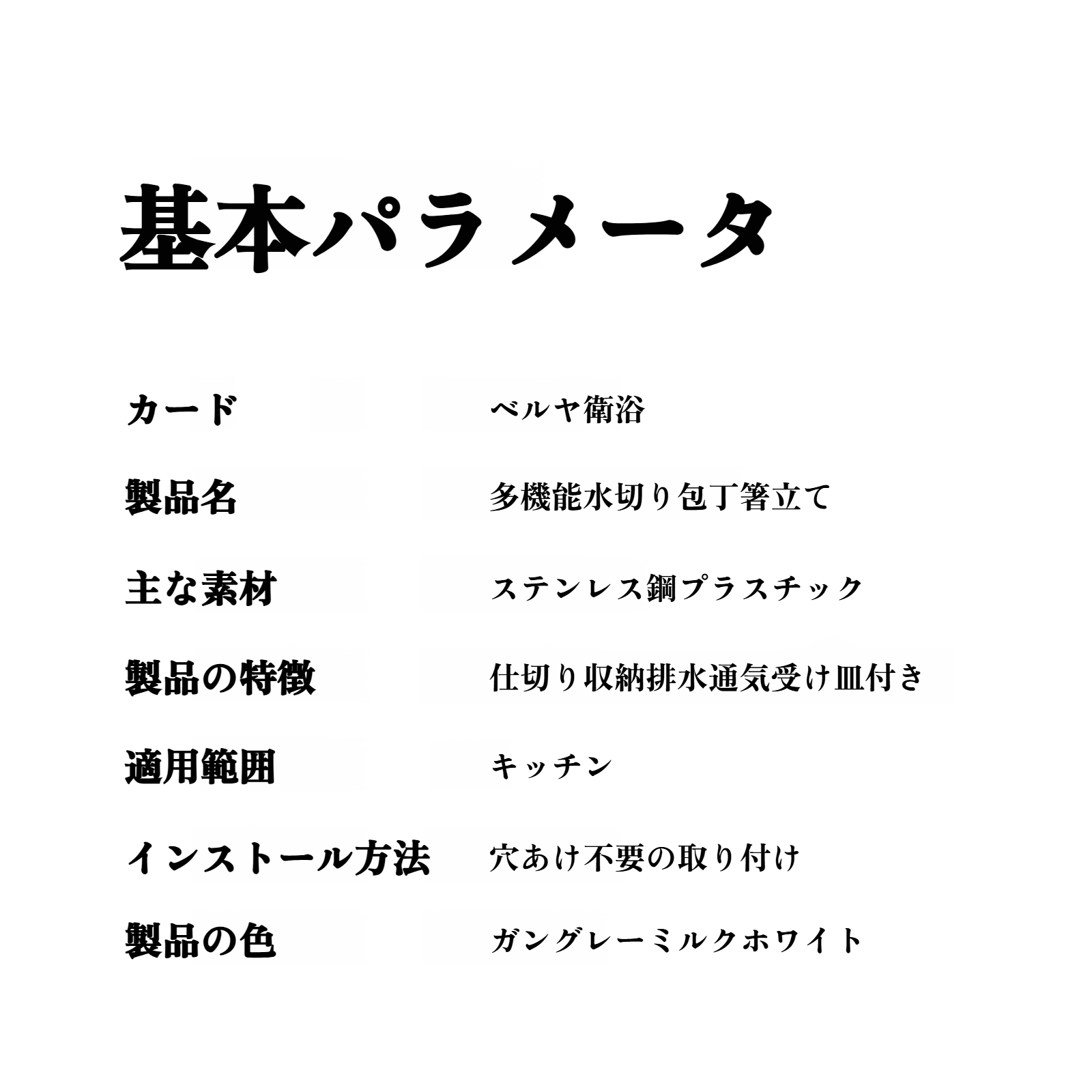 基本パラメータ

| カード | ベルヤ衛浴 |
|---|---|
| 製品名 | 多機能水切り包丁箸立て |
| 主な素材 | ステンレス鋼プラスチック |
| 製品の特徴 | 仕切り収納排水通気受け皿付き |
| 適用範囲 | キッチン |
| インストール方法 | 穴あけ不要の取り付け |
| 製品の色 | ガングレーミルクホワイト |